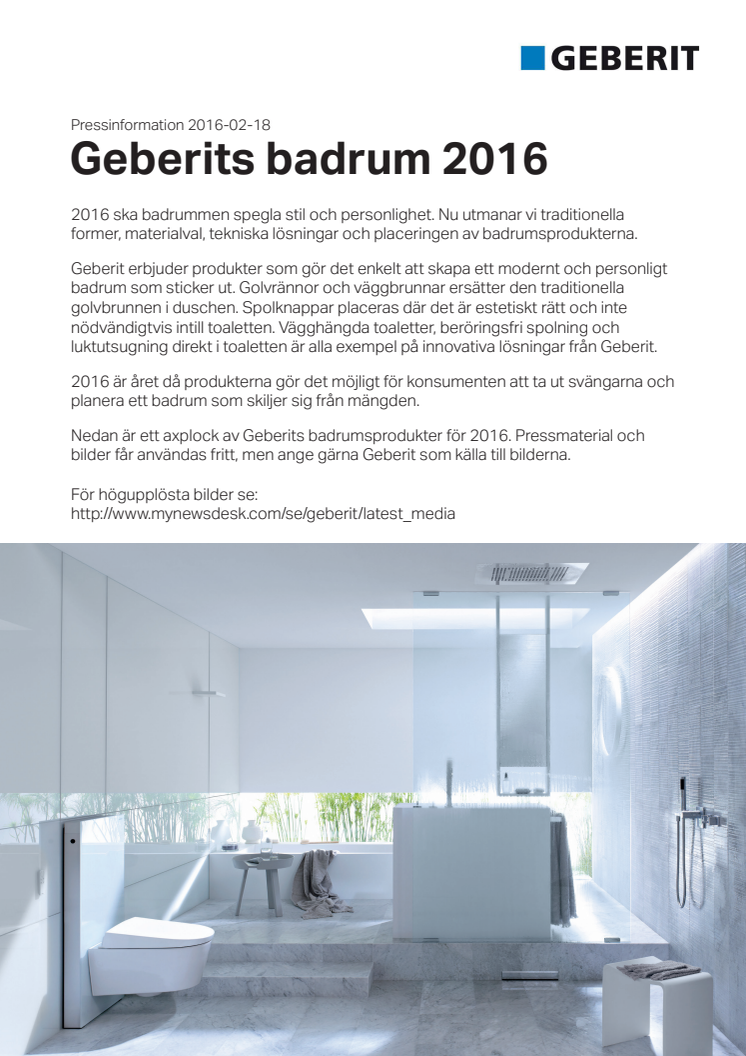 GEBERIT

Pressinformation 2016-02-18

Geberits badrum 2016

2016 ska badrummen spegla stil och personlighet. Nu utmanar vi traditionella former, materialval, tekniska lösningar och placeringen av badrumsprodukterna.

Geberit erbjuder produkter som gör det enkelt att skapa ett modernt och personligt badrum som sticker ut. Golvrännor och väggbrunnar ersätter den traditionella golvbrunnen i duschen. Spolknappar placeras där det är estetiskt rätt och inte nödvändigtvis intill toaletten. Vägghängda toaletter, beröringsfri spolning och luktutsugning direkt i toaletten är alla exempel på innovativa lösningar från Geberit.

2016 är året då produkterna gör det möjligt för konsumenten att ta ut svängarna och planera ett badrum som skiljer sig från mängden.

Nedan är ett axplock av Geberits badrumsprodukter för 2016. Pressmaterial och bilder får användas fritt, men ange gärna Geberit som källa till bilderna.

För högupplösta bilder se:
http://www.mynewsdesk.com/se/geberit/latest_media